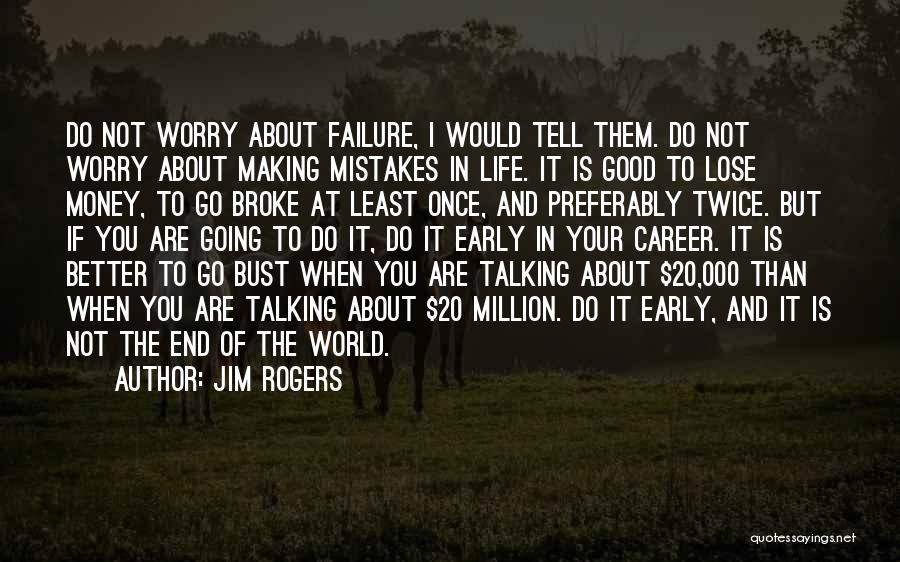 DO NOT WORRY ABOUT FAILURE, I WOULD TELL THEM. DO NOT WORRY ABOUT MAKING MISTAKES IN LIFE. IT IS GOOD TO LOSE MONEY, TO GO BROKE AT LEAST ONCE, AND PREFERABLY TWICE. BUT IF YOU ARE GOING TO DO IT, DO IT EARLY IN YOUR CAREER. IT IS BETTER TO GO BUST WHEN YOU ARE TALKING ABOUT \$20,000 THAN WHEN YOU ARE TALKING ABOUT \$20 MILLION. DO IT EARLY, AND IT IS NOT THE END OF THE WORLD.

AUTHOR: JIM ROGERS

quotessayings.net